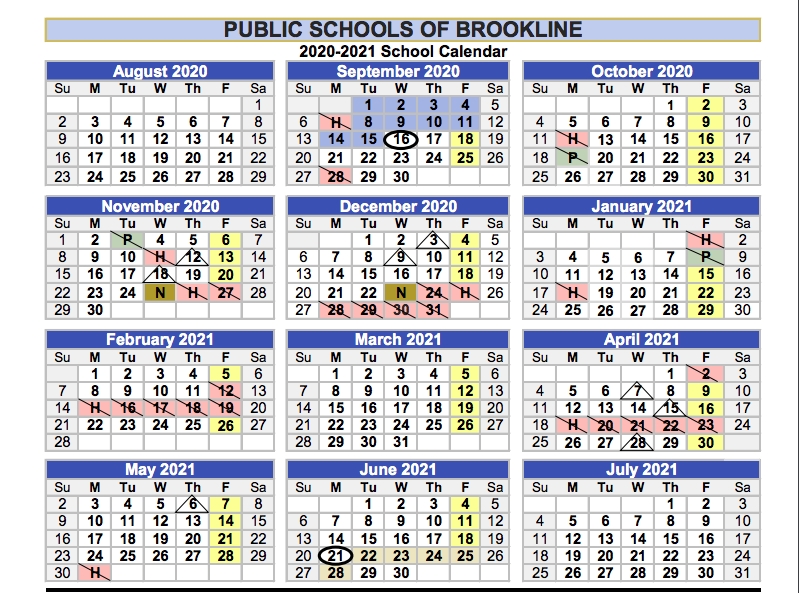 PUBLIC SCHOOLS OF BROOKLINE

2020-2021 School Calendar

August 2020

| Su | M | Tu | W | Th | F | Sa |
|---|---|---|---|---|---|---|
| | | | | | | 1 |
| 2 | 3 | 4 | 5 | 6 | 7 | 8 |
| 9 | 10 | 11 | 12 | 13 | 14 | 15 |
| 16 | 17 | 18 | 19 | 20 | 21 | 22 |
| 23 | 24 | 25 | 26 | 27 | 28 | 29 |

September 2020

| Su | M | Tu | W | Th | F | Sa |
|---|---|---|---|---|---|---|
| | | 1 | 2 | 3 | 4 | 5 |
| 6 | H | 8 | 9 | 10 | 11 | 12 |
| 13 | 14 | 15 | 16 | 17 | 18 | 19 |
| 20 | 21 | 22 | 23 | 24 | 25 | 26 |
| 27 | 28 | 29 | 30 | | | |

October 2020

| Su | M | Tu | W | Th | F | Sa |
|---|---|---|---|---|---|---|
| | | | | 1 | 2 | 3 |
| 4 | 5 | 6 | 7 | 8 | 9 | 10 |
| 11 | H | 13 | 14 | 15 | 16 | 17 |
| 18 | P | 20 | 21 | 22 | 23 | 24 |
| 25 | 26 | 27 | 28 | 29 | 30 | 31 |

November 2020

| Su | M | Tu | W | Th | F | Sa |
|---|---|---|---|---|---|---|
| 1 | 2 | P | 4 | 5 | 6 | 7 |
| 8 | 9 | 10 | H | 12 | 13 | 14 |
| 15 | 16 | 17 | 18 | 19 | 20 | 21 |
| 22 | 23 | 24 | N | H | 27 | 28 |
| 29 | 30 | | | | | |

December 2020

| Su | M | Tu | W | Th | F | Sa |
|---|---|---|---|---|---|---|
| | | 1 | 2 | 3 | 4 | 5 |
| 6 | 7 | 8 | 9 | 10 | 11 | 12 |
| 13 | 14 | 15 | 16 | 17 | 18 | 19 |
| 20 | 21 | 22 | N | 24 | H | 26 |
| 27 | 28 | 29 | 30 | 31 | | |

January 2021

| Su | M | Tu | W | Th | F | Sa |
|---|---|---|---|---|---|---|
| | | | | | H | 2 |
| 3 | 4 | 5 | 6 | 7 | P | 9 |
| 10 | 11 | 12 | 13 | 14 | 15 | 16 |
| 17 | H | 19 | 20 | 21 | 22 | 23 |
| 24 | 25 | 26 | 27 | 28 | 29 | 30 |

February 2021

| Su | M | Tu | W | Th | F | Sa |
|---|---|---|---|---|---|---|
| | 1 | 2 | 3 | 4 | 5 | 6 |
| 7 | 8 | 9 | 10 | 11 | 12 | 13 |
| 14 | H | 16 | 17 | 18 | 19 | 20 |
| 21 | 22 | 23 | 24 | 25 | 26 | 27 |
| 28 | | | | | | |

March 2021

| Su | M | Tu | W | Th | F | Sa |
|---|---|---|---|---|---|---|
| | 1 | 2 | 3 | 4 | 5 | 6 |
| 7 | 8 | 9 | 10 | 11 | 12 | 13 |
| 14 | 15 | 16 | 17 | 18 | 19 | 20 |
| 21 | 22 | 23 | 24 | 25 | 26 | 27 |
| 28 | 29 | 30 | 31 | | | |

April 2021

| Su | M | Tu | W | Th | F | Sa |
|---|---|---|---|---|---|---|
| | | | | 1 | 2 | 3 |
| 4 | 5 | 6 | 7 | 8 | 9 | 10 |
| 11 | 12 | 13 | 14 | 15 | 16 | 17 |
| 18 | H | 20 | 21 | 22 | 23 | 24 |
| 25 | 26 | 27 | 28 | 29 | 30 | |

May 2021

| Su | M | Tu | W | Th | F | Sa |
|---|---|---|---|---|---|---|
| 2 | 3 | 4 | 5 | 6 | 7 | 8 |
| 9 | 10 | 11 | 12 | 13 | 14 | 15 |
| 16 | 17 | 18 | 19 | 20 | 21 | 22 |
| 23 | 24 | 25 | 26 | 27 | 28 | 29 |
| 30 | H | | | | | |

June 2021

| Su | M | Tu | W | Th | F | Sa |
|---|---|---|---|---|---|---|
| | | 1 | 2 | 3 | 4 | 5 |
| 6 | 7 | 8 | 9 | 10 | 11 | 12 |
| 13 | 14 | 15 | 16 | 17 | 18 | 19 |
| 20 | 21 | 22 | 23 | 24 | 25 | 26 |
| 27 | 28 | 29 | 30 | | | |

July 2021

| Su | M | Tu | W | Th | F | Sa |
|---|---|---|---|---|---|---|
| | | | | 1 | 2 | 3 |
| 4 | 5 | 6 | 7 | 8 | 9 | 10 |
| 11 | 12 | 13 | 14 | 15 | 16 | 17 |
| 18 | 19 | 20 | 21 | 22 | 23 | 24 |
| 25 | 26 | 27 | 28 | 29 | 30 | 31 |